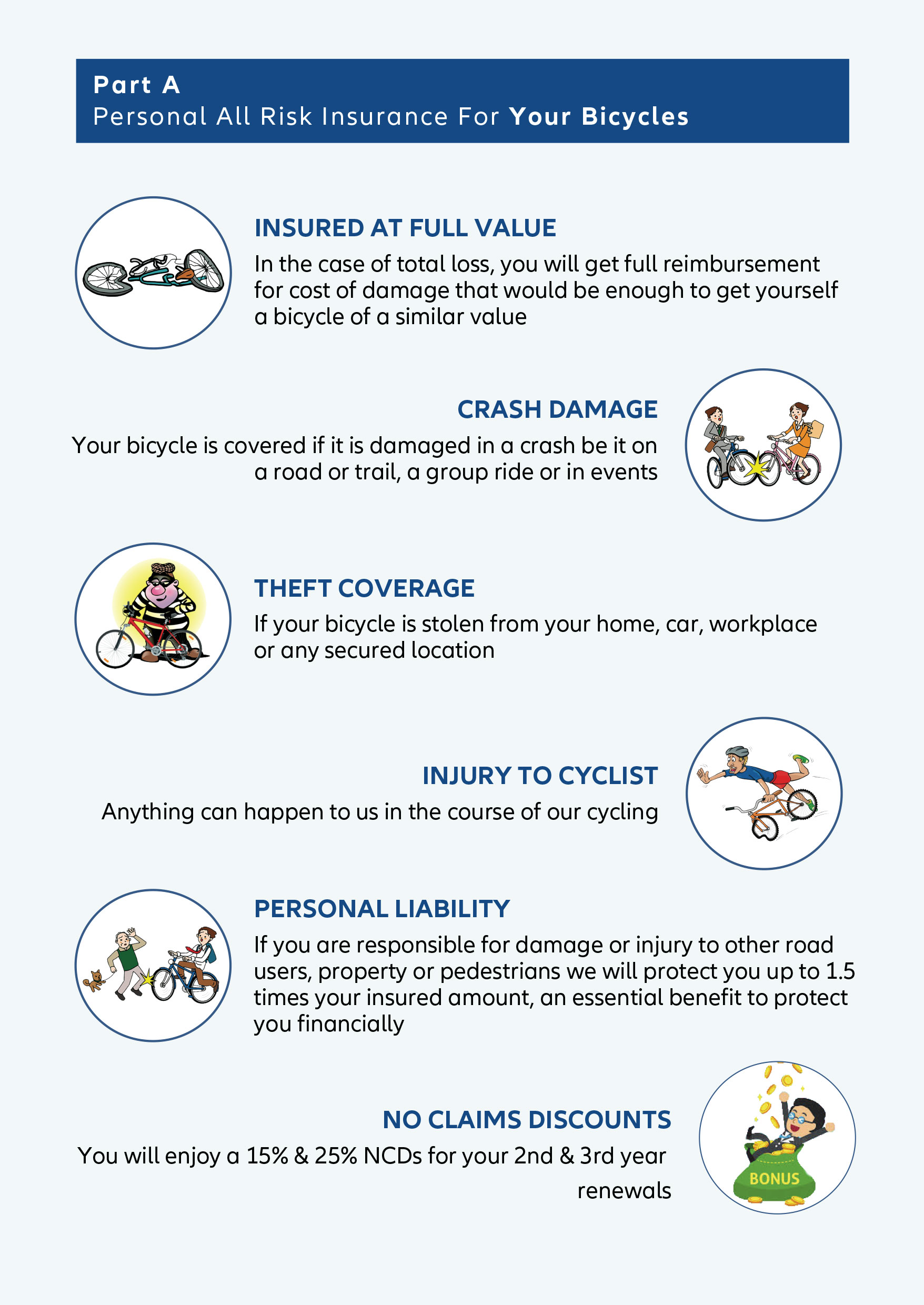 Part A
Personal All Risk Insurance For Your Bicycles

INSURED AT FULL VALUE

In the case of total loss, you will get full reimbursement for cost of damage that would be enough to get yourself a bicycle of a similar value

CRASH DAMAGE

Your bicycle is covered if it is damaged in a crash be it on a road or trail, a group ride or in events

THEFT COVERAGE

If your bicycle is stolen from your home, car, workplace or any secured location

INJURY TO CYCLIST

Anything can happen to us in the course of our cycling

PERSONAL LIABILITY

If you are responsible for damage or injury to other road users, property or pedestrians we will protect you up to 1.5 times your insured amount, an essential benefit to protect you financially

NO CLAIMS DISCOUNTS

You will enjoy a 15% & 25% NCDs for your 2nd & 3rd year renewals

BONUS